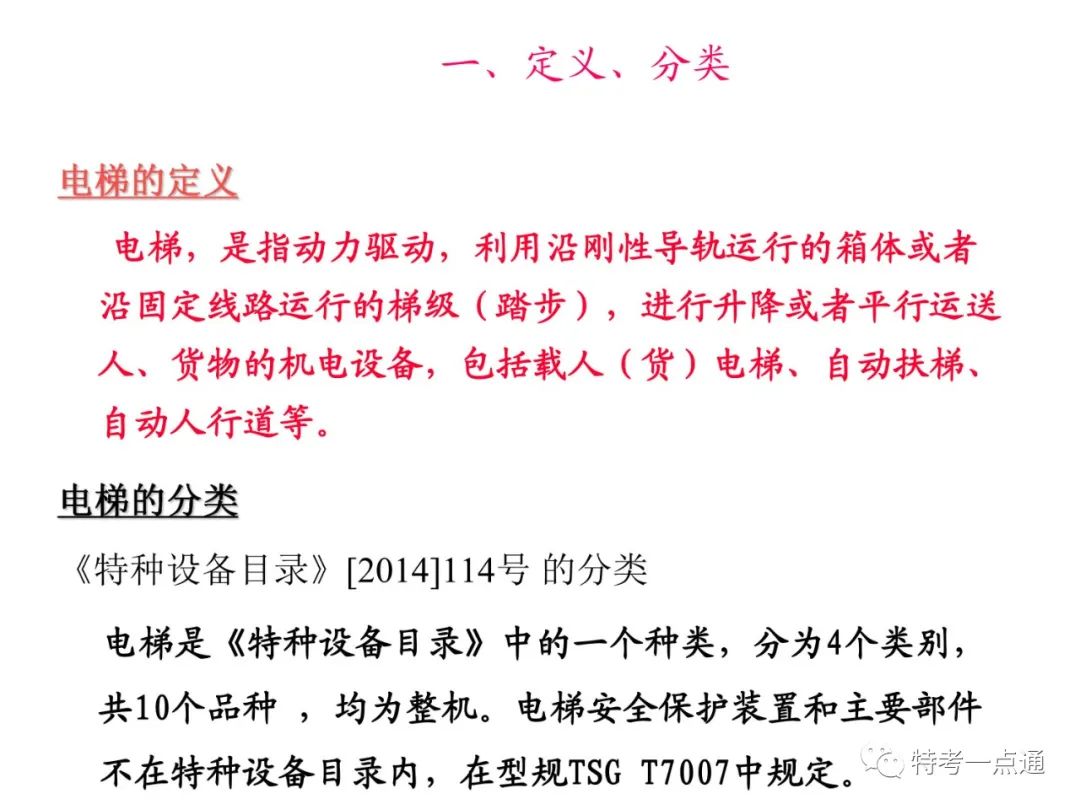 一、定义、分类

电梯的定义

电梯，是指动力驱动，利用沿刚性导轨运行的箱体或者沿固定线路运行的梯级（踏步），进行升降或者平行运送人、货物的机电设备，包括载人（货）电梯、自动扶梯、自动人行道等。

电梯的分类

《特种设备目录》[2014]114号 的分类

电梯是《特种设备目录》中的一个种类，分为4个类别，共10个品种 ，均为整机。电梯安全保护装置和主要部件不在特种设备目录内，在型规TSG T7007中规定。

特考一点通